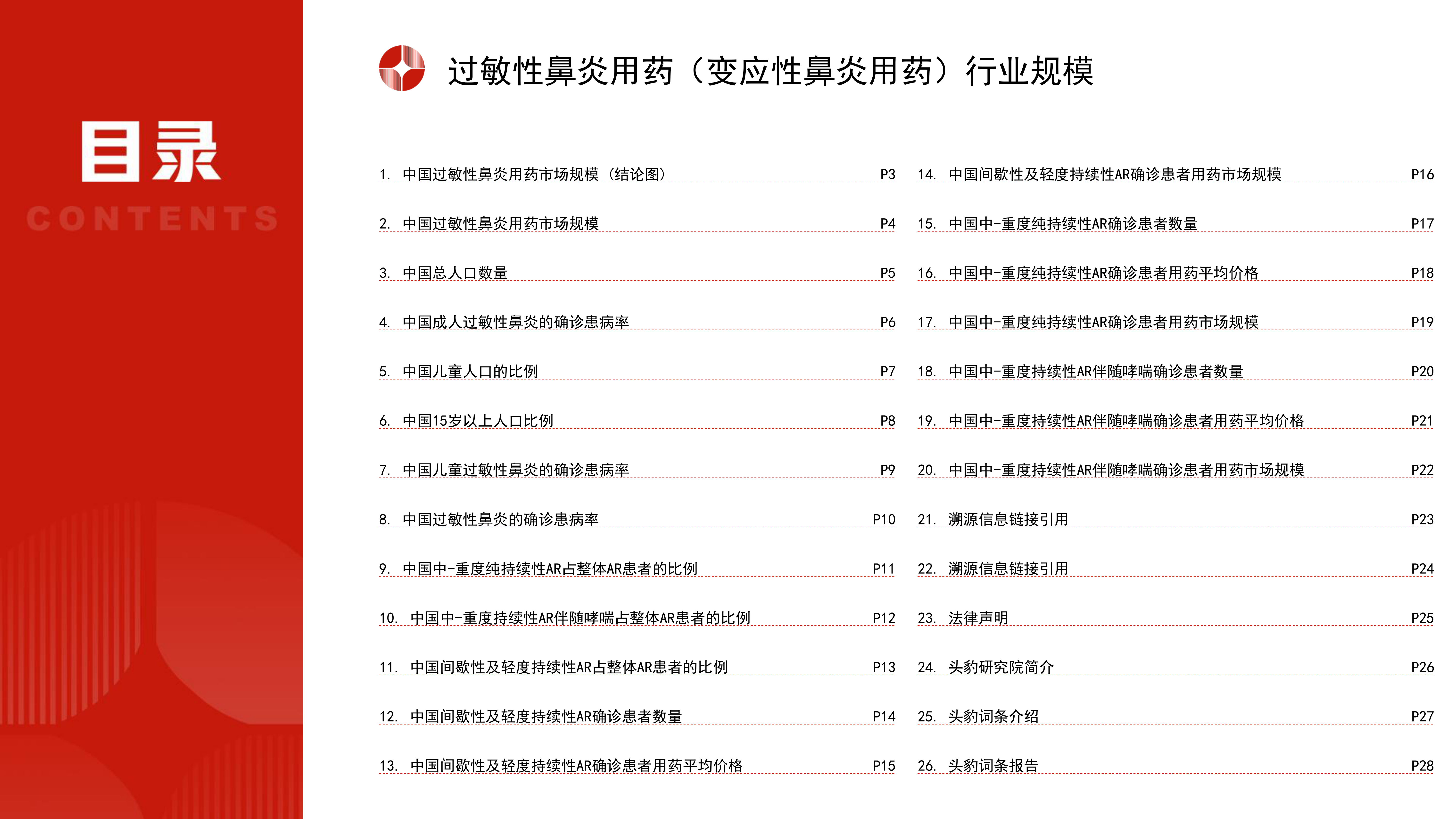 目录
CONTENTS

过敏性鼻炎用药（变应性鼻炎用药）行业规模

1. 中国过敏性鼻炎用药市场规模（结论图） P3
2. 中国过敏性鼻炎用药市场规模 P4
3. 中国总人口数量 P5
4. 中国成人过敏性鼻炎的确诊患病率 P6
5. 中国儿童人口的比例 P7
6. 中国15岁以上人口比例 P8
7. 中国儿童过敏性鼻炎的确诊患病率 P9
8. 中国过敏性鼻炎的确诊患病率 P10
9. 中国中-重度纯持续性AR占整体AR患者的比例 P11
10. 中国中-重度持续性AR伴随哮喘占整体AR患者的比例 P12
11. 中国间歇性及轻度持续性AR占整体AR患者的比例 P13
12. 中国间歇性及轻度持续性AR确诊患者数量 P14
13. 中国间歇性及轻度持续性AR确诊患者用药平均价格 P15

14. 中国间歇性及轻度持续性AR确诊患者用药市场规模 P16
15. 中国中-重度纯持续性AR确诊患者数量 P17
16. 中国中-重度纯持续性AR确诊患者用药平均价格 P18
17. 中国中-重度纯持续性AR确诊患者用药市场规模 P19
18. 中国中-重度持续性AR伴随哮喘确诊患者数量 P20
19. 中国中-重度持续性AR伴随哮喘确诊患者用药平均价格 P21
20. 中国中-重度持续性AR伴随哮喘确诊患者用药市场规模 P22
21. 溯源信息链接引用 P23
22. 溯源信息链接引用 P24
23. 法律声明 P25
24. 头豹研究院简介 P26
25. 头豹词条介绍 P27
26. 头豹词条报告 P28